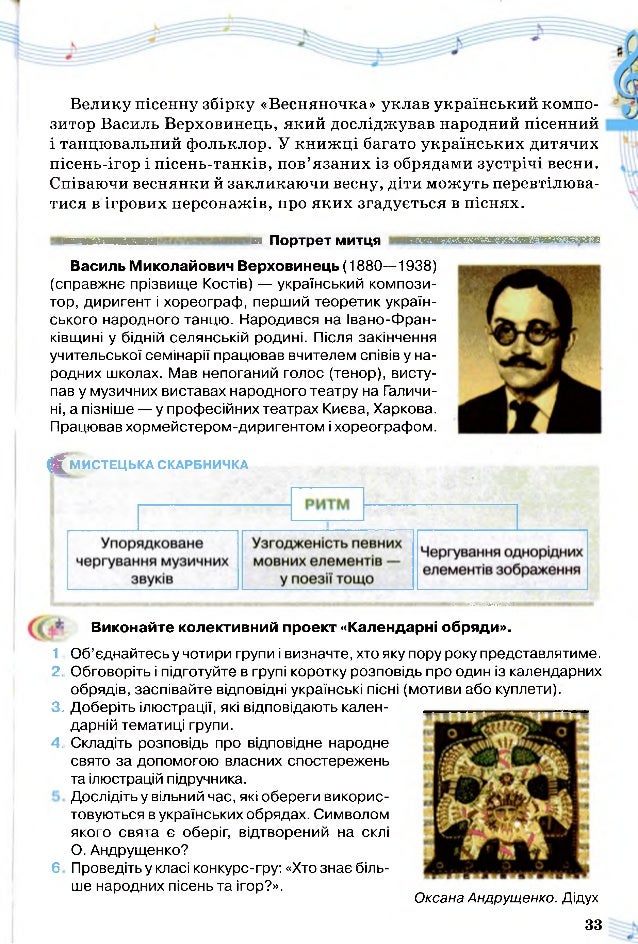 Велику пісенну збірку «Весняночка» уклав український композитор Василь Верховинець, який досліджував народний пісенний і танцювальний фольклор. У книжці багато українських дитячих пісень-ігор і пісень-танків, пов'язаних із обрядами зустрічі весни. Співаючи веснянки й закликаючи весну, діти можуть перевтілюватися в ігрових персонажів, про яких згадується в піснях.

Портрет митця

**Василь Миколайович Верховинець** (1880—1938) (справжнє прізвище Костів) — український композитор, диригент і хореограф, перший теоретик українського народного танцю. Народився на Івано-Франківщині у бідній селянській родині. Після закінчення учительської семінарії працював вчителем співів у народних школах. Мав непоганий голос (тенор), виступав у музичних виставах народного театру на Галичині, а пізніше — у професійних театрах Києва, Харкова. Працював хормейстером-диригентом і хореографом.

МИСТЕЦЬКА СКАРБНИЧКА

РИТМ

Упорядковане чергування музичних звуків

Узгодженість певних мовних елементів — у поезії тощо

Чергування однорідних елементів зображення

Виконайте колективний проект «Календарні обряди».

1. Об'єднайтесь у чотири групи і визначте, хто яку пору року представлятиме.
2. Обговоріть і підготуйте в групі коротку розповідь про один із календарних обрядів, заспівайте відповідні українські пісні (мотиви або куплети).
3. Доберіть ілюстрації, які відповідають календарній тематиці групи.
4. Складіть розповідь про відповідне народне свято за допомогою власних спостережень та ілюстрацій підручника.
5. Дослідіть у вільний час, які обереги використовуються в українських обрядах. Символом якого свята є оберіг, відтворений на склі О. Андрущенко?
6. Проведіть у класі конкурс-гру: «Хто знає більше народних пісень та ігор?».

Оксана Андрущенко. Дідух

33